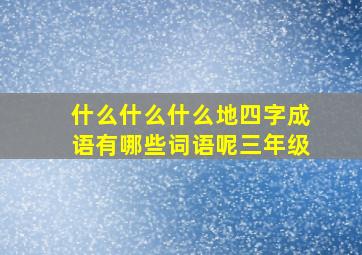 什么什么什么地四字成语有哪些词语呢三年级